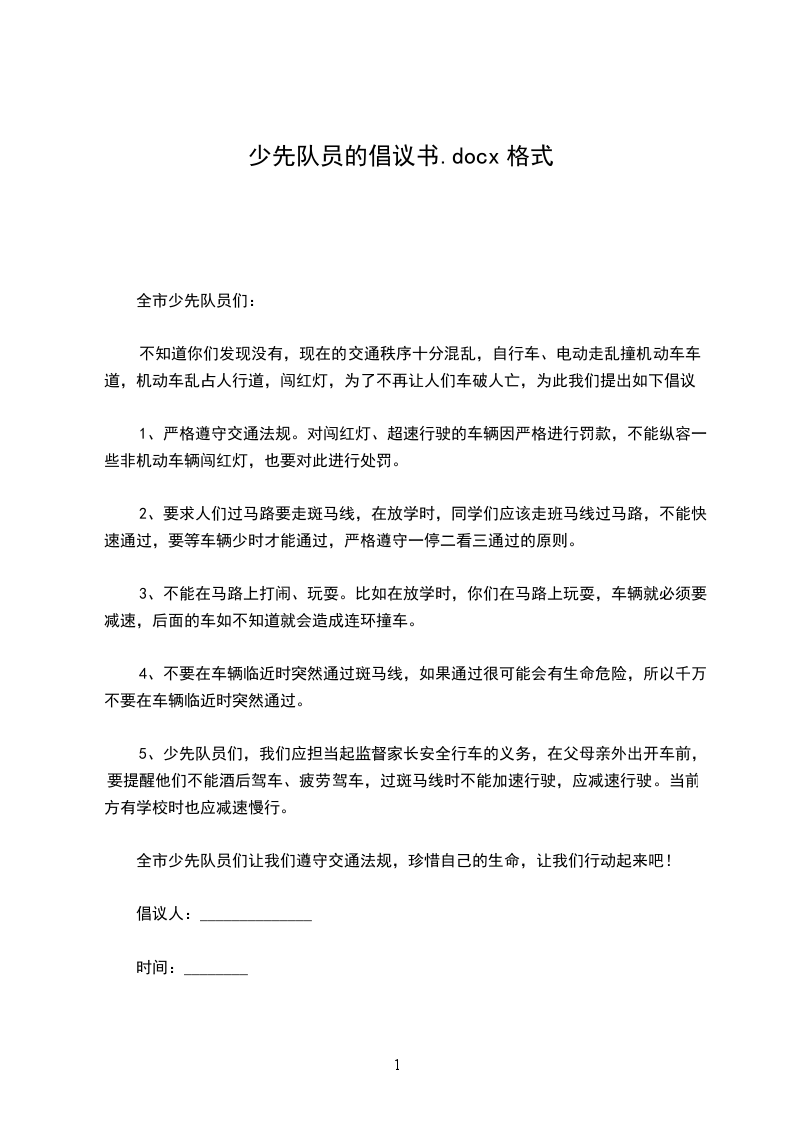 少先队员的倡议书.docx 格式

全市少先队员们：

不知道你们发现没有，现在的交通秩序十分混乱，自行车、电动走乱撞机动车车道，机动车乱占人行道，闯红灯，为了不再让人们车破人亡，为此我们提出如下倡议

1、严格遵守交通法规。对闯红灯、超速行驶的车辆因严格进行罚款，不能纵容一些非机动车辆闯红灯，也要对此进行处罚。

2、要求人们过马路要走斑马线，在放学时，同学们应该走班马线过马路，不能快速通过，要等车辆少时才能通过，严格遵守一停二看三通过的原则。

3、不能在马路上打闹、玩耍。比如在放学时，你们在马路上玩耍，车辆就必须要减速，后面的车如不知道就会造成连环撞车。

4、不要在车辆临近时突然通过斑马线，如果通过很可能会有生命危险，所以千万不要在车辆临近时突然通过。

5、少先队员们，我们应担当起监督家长安全行车的义务，在父母亲外出开车前，要提醒他们不能酒后驾车、疲劳驾车，过斑马线时不能加速行驶，应减速行驶。当前方有学校时也应减速慢行。

全市少先队员们让我们遵守交通法规，珍惜自己的生命，让我们行动起来吧！

倡议人：______________

时间：________

1